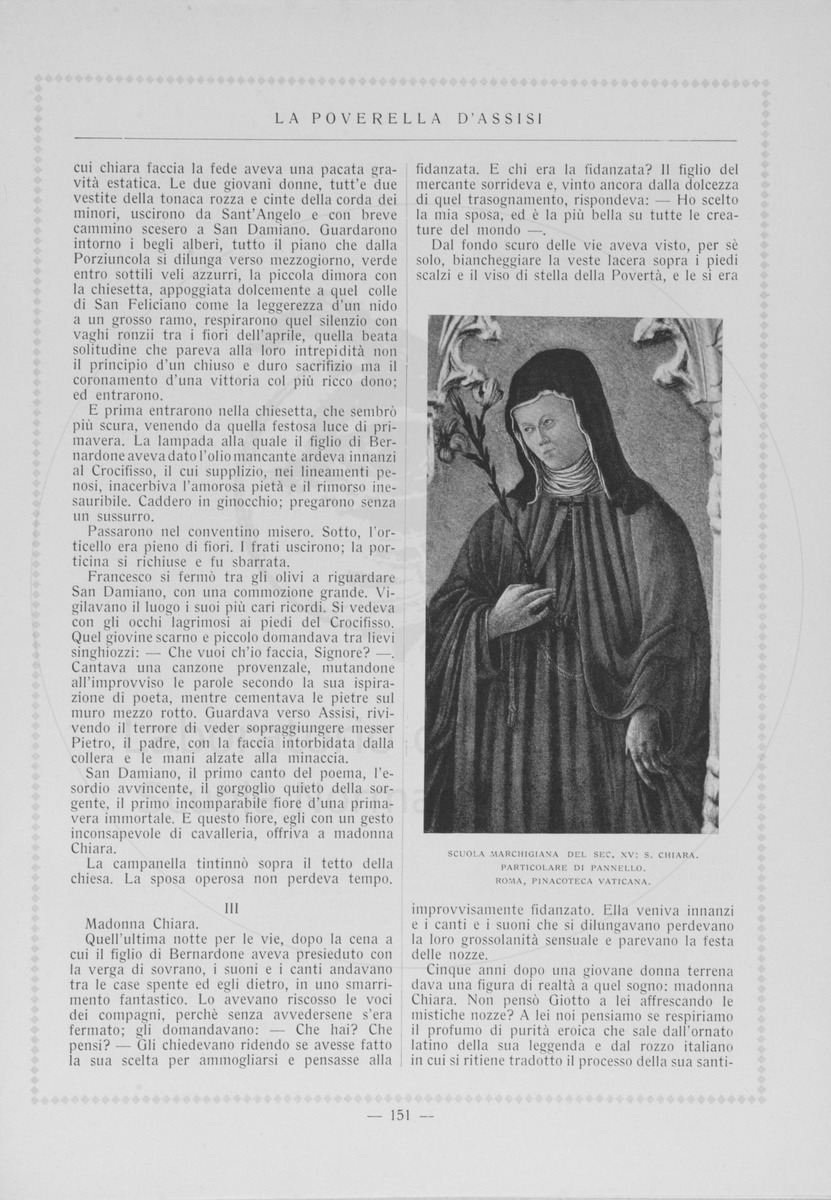 LA POVERELLA D'ASSISI

cui chiara faccia la fede aveva una pacata gravità estatica. Le due giovani donne, tutt'e due vestite della tonaca rozza e cinte della corda dei minori, uscirono da Sant'Angelo e con breve cammino scesero a San Damiano. Guardarono intorno i begli alberi, tutto il piano che dalla Porziuncola si dilunga verso mezzogiorno, verde entro sottili veli azzurri, la piccola dimora con la chiesetta, appoggiata dolcemente a quel colle di San Feliciano come la leggerezza d'un nido a un grosso ramo, respirarono quel silenzio con vaghi ronzii tra i fiori dell'aprile, quella beata solitudine che pareva alla loro intrepidità non il principio d'un chiuso e duro sacrifizio ma il coronamento d'una vittoria col più ricco dono; ed entrarono.

E prima entrarono nella chiesetta, che sembrò più scura, venendo da quella festosa luce di primavera. La lampada alla quale il figlio di Bernardone aveva dato l'olio mancante ardeva innanzi al Crocifisso, il cui supplizio, nei lineamenti penosi, inacerbiva l'amorosa pietà e il rimorso inesauribile. Caddero in ginocchio; pregarono senza un sussurro.

Passarono nel conventino misero. Sotto, l'orticello era pieno di fiori. I frati uscirono; la porticina si richiuse e fu sbarrata.

Francesco si fermò tra gli olivi a riguardare San Damiano, con una commozione grande. Vigilavano il luogo i suoi più cari ricordi. Si vedeva con gli occhi lagrimosi ai piedi del Crocifisso. Quel giovine scarno e piccolo domandava tra lievi singhiozzi: — Che vuoi ch'io faccia, Signore? —. Cantava una canzone provenzale, mutandone all'improvviso le parole secondo la sua ispirazione di poeta, mentre cementava le pietre sul muro mezzo rotto. Guardava verso Assisi, rivivendo il terrore di veder sopraggiungere messer Pietro, il padre, con la faccia intorbidata dalla collera e le mani alzate alla minaccia.

San Damiano, il primo canto del poema, l'esordio avvincente, il gorgoglio quieto della sorgente, il primo incomparabile fiore d'una primavera immortale. E questo fiore, egli con un gesto inconsapevole di cavalleria, offriva a madonna Chiara.

La campanella tintinnò sopra il tetto della chiesa. La sposa operosa non perdeva tempo.

III

Madonna Chiara.

Quell'ultima notte per le vie, dopo la cena a cui il figlio di Bernardone aveva presieduto con la verga di sovrano, i suoni e i canti andavano tra le case spente ed egli dietro, in uno smarrimento fantastico. Lo avevano riscosso le voci dei compagni, perchè senza avvedersene s'era fermato; gli domandavano: — Che hai? Che pensi? — Gli chiedevano ridendo se avesse fatto la sua scelta per ammogliarsi e pensasse alla fidanzata. E chi era la fidanzata? Il figlio del mercante sorrideva e, vinto ancora dalla dolcezza di quel trasognamento, rispondeva: — Ho scelto la mia sposa, ed è la più bella su tutte le creature del mondo —.

Dal fondo scuro delle vie aveva visto, per sè solo, biancheggiare la veste lacera sopra i piedi scalzi e il viso di stella della Povertà, e le si era

SCUOLA MARCHIGIANA DEL SEC. XV: S. CHIARA. PARTICOLARE DI PANNELLO. ROMA, PINACOTECA VATICANA.

improvvisamente fidanzato. Ella veniva innanzi e i canti e i suoni che si dilungavano perdevano la loro grossolanità sensuale e parevano la festa delle nozze.

Cinque anni dopo una giovane donna terrena dava una figura di realtà a quel sogno: madonna Chiara. Non pensò Giotto a lei affrescando le mistiche nozze? A lei noi pensiamo se respiriamo il profumo di purità eroica che sale dall'ornato latino della sua leggenda e dal rozzo italiano in cui si ritiene tradotto il processo della sua santi-

— 151 —